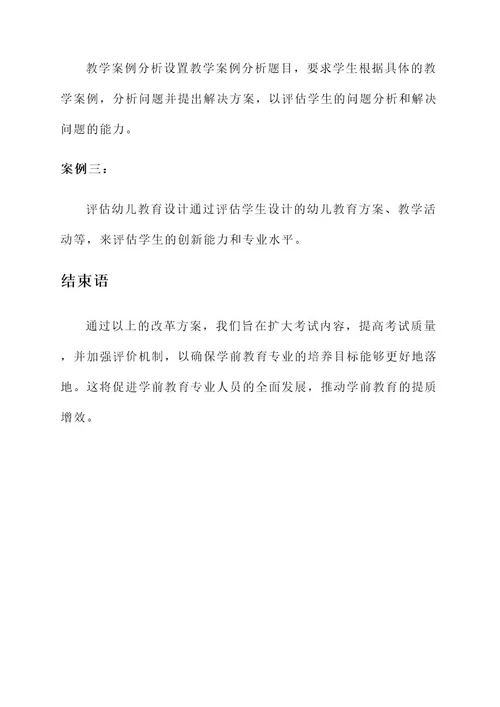 教学案例分析设置教学案例分析题目，要求学生根据具体的教学案例，分析问题并提出解决方案，以评估学生的问题分析和解决问题的能力。

案例三：

评估幼儿教育设计通过评估学生设计的幼儿教育方案、教学活动等，来评估学生的创新能力和专业水平。

结束语

通过以上的改革方案，我们旨在扩大考试内容，提高考试质量，并加强评价机制，以确保学前教育专业的培养目标能够更好地落地。这将促进学前教育专业人员的全面发展，推动学前教育的提质增效。